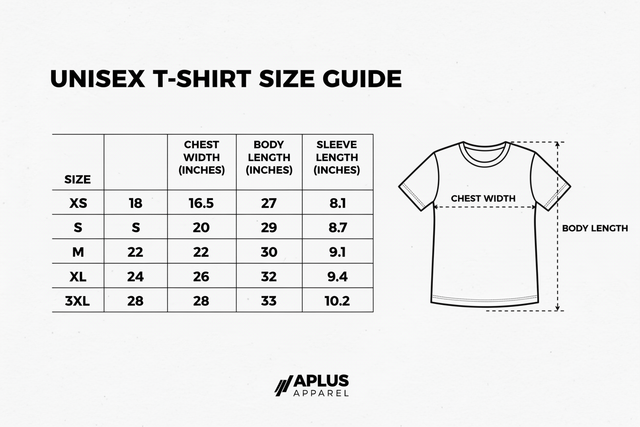 UNISEX T-SHIRT SIZE GUIDE

| SIZE | | CHEST WIDTH (INCHES) | BODY LENGTH (INCHES) | SLEEVE LENGTH (INCHES) |
|---|---|---|---|---|
| XS | 18 | 16.5 | 27 | 8.1 |
| S | S | 20 | 29 | 8.7 |
| M | 22 | 22 | 30 | 9.1 |
| XL | 24 | 26 | 32 | 9.4 |
| 3XL | 28 | 28 | 33 | 10.2 |

CHEST WIDTH

BODY LENGTH

APLUS
APPAREL